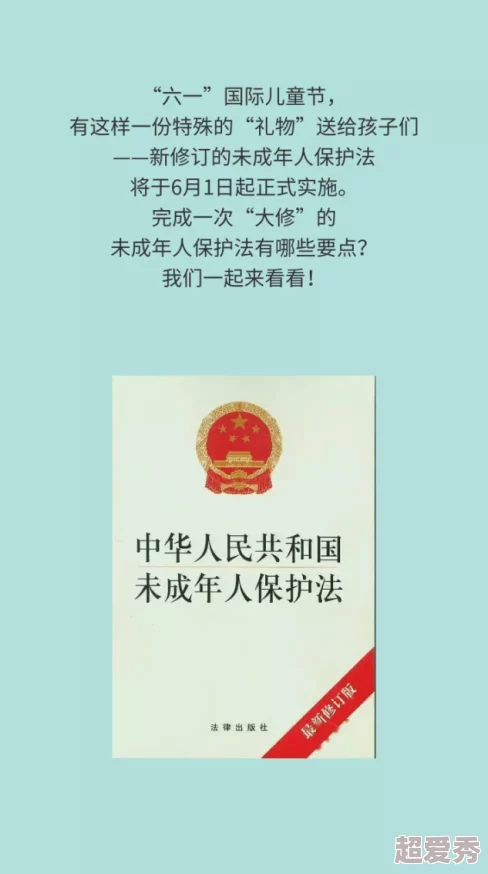 “六一”国际儿童节，
有这样一份特殊的“礼物”送给孩子们
——新修订的未成年人保护法
将于6月1日起正式实施。
完成一次“大修”的
未成年人保护法有哪些要点？
我们一起来看看！

中华人民共和国
未成年人保护法

法律出版社

最新修订版

超爱秀